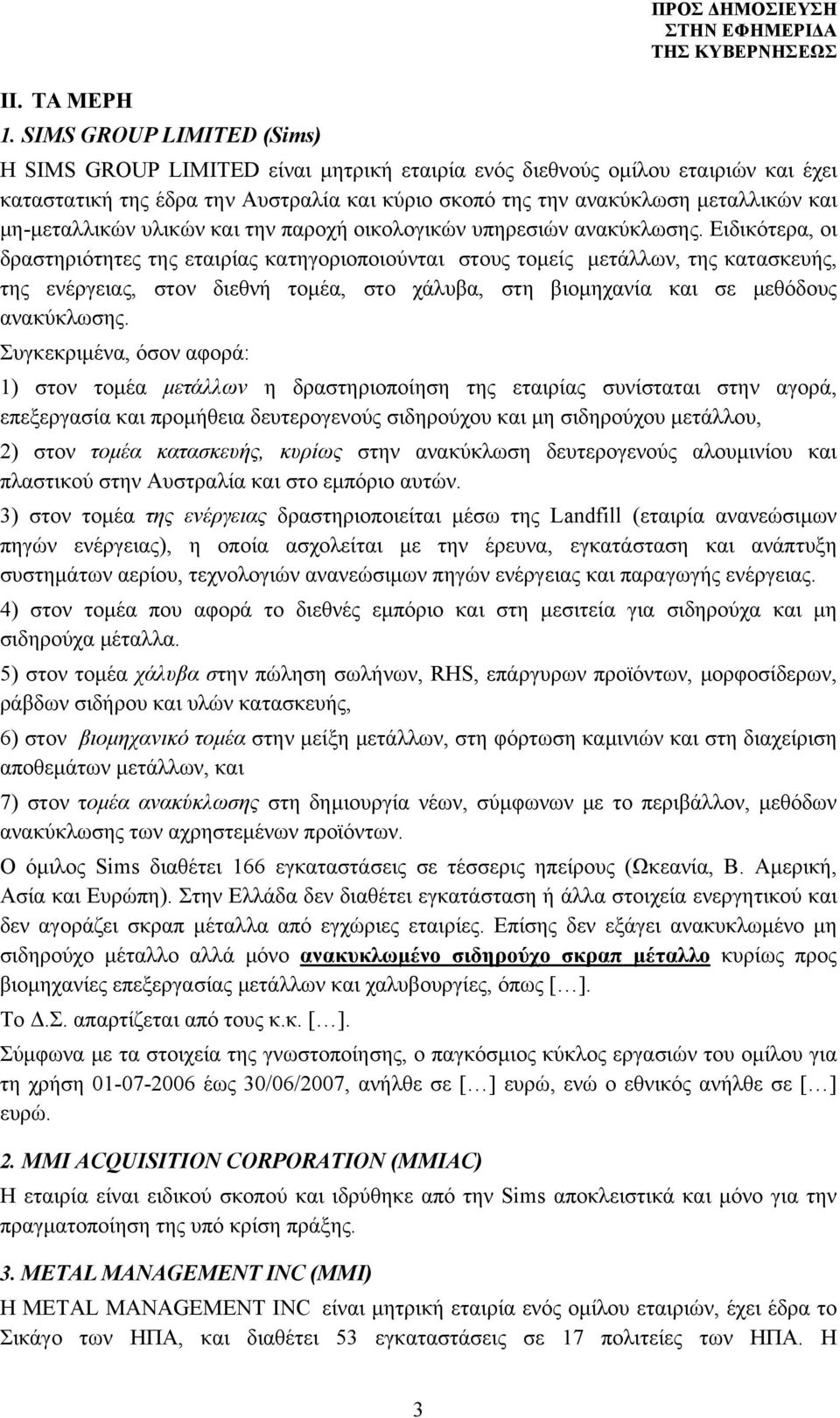 ΠΡΟΣ ΔΗΜΟΣΙΕΥΣΗ
ΣΤΗΝ ΕΦΗΜΕΡΙΔΑ
ΤΗΣ ΚΥΒΕΡΝΗΣΕΩΣ

ΙΙ. ΤΑ ΜΕΡΗ

1. SIMS GROUP LIMITED (Sims)

Η SIMS GROUP LIMITED είναι μητρική εταιρία ενός διεθνούς ομίλου εταιριών και έχει καταστατική της έδρα την Αυστραλία και κύριο σκοπό της την ανακύκλωση μεταλλικών και μη-μεταλλικών υλικών και την παροχή οικολογικών υπηρεσιών ανακύκλωσης. Ειδικότερα, οι δραστηριότητες της εταιρίας κατηγοριοποιούνται στους τομείς μετάλλων, της κατασκευής, της ενέργειας, στον διεθνή τομέα, στο χάλυβα, στη βιομηχανία και σε μεθόδους ανακύκλωσης.

Συγκεκριμένα, όσον αφορά:

1) στον τομέα μετάλλων η δραστηριοποίηση της εταιρίας συνίσταται στην αγορά, επεξεργασία και προμήθεια δευτερογενούς σιδηρούχου και μη σιδηρούχου μετάλλου,

2) στον τομέα κατασκευής, κυρίως στην ανακύκλωση δευτερογενούς αλουμινίου και πλαστικού στην Αυστραλία και στο εμπόριο αυτών.

3) στον τομέα της ενέργειας δραστηριοποιείται μέσω της Landfill (εταιρία ανανεώσιμων πηγών ενέργειας), η οποία ασχολείται με την έρευνα, εγκατάσταση και ανάπτυξη συστημάτων αερίου, τεχνολογιών ανανεώσιμων πηγών ενέργειας και παραγωγής ενέργειας.

4) στον τομέα που αφορά το διεθνές εμπόριο και στη μεσιτεία για σιδηρούχα και μη σιδηρούχα μέταλλα.

5) στον τομέα χάλυβα στην πώληση σωλήνων, RHS, επάργυρων προϊόντων, μορφοσίδερων, ράβδων σιδήρου και υλών κατασκευής,

6) στον βιομηχανικό τομέα στην μείξη μετάλλων, στη φόρτωση καμινιών και στη διαχείριση αποθεμάτων μετάλλων, και

7) στον τομέα ανακύκλωσης στη δημιουργία νέων, σύμφωνων με το περιβάλλον, μεθόδων ανακύκλωσης των αχρηστεμένων προϊόντων.

Ο όμιλος Sims διαθέτει 166 εγκαταστάσεις σε τέσσερις ηπείρους (Ωκεανία, Β. Αμερική, Ασία και Ευρώπη). Στην Ελλάδα δεν διαθέτει εγκατάσταση ή άλλα στοιχεία ενεργητικού και δεν αγοράζει σκραπ μέταλλα από εγχώριες εταιρίες. Επίσης δεν εξάγει ανακυκλωμένο μη σιδηρούχο μέταλλο αλλά μόνο ανακυκλωμένο σιδηρούχο σκραπ μέταλλο κυρίως προς βιομηχανίες επεξεργασίας μετάλλων και χαλυβουργίες, όπως […].

Το Δ.Σ. απαρτίζεται από τους κ.κ. […].

Σύμφωνα με τα στοιχεία της γνωστοποίησης, ο παγκόσμιος κύκλος εργασιών του ομίλου για τη χρήση 01-07-2006 έως 30/06/2007, ανήλθε σε […] ευρώ, ενώ ο εθνικός ανήλθε σε […] ευρώ.

2. MMI ACQUISITION CORPORATION (MMIAC)

Η εταιρία είναι ειδικού σκοπού και ιδρύθηκε από την Sims αποκλειστικά και μόνο για την πραγματοποίηση της υπό κρίση πράξης.

3. METAL MANAGEMENT INC (MMI)

Η METAL MANAGEMENT INC είναι μητρική εταιρία ενός ομίλου εταιριών, έχει έδρα το Σικάγο των ΗΠΑ, και διαθέτει 53 εγκαταστάσεις σε 17 πολιτείες των ΗΠΑ. Η

3